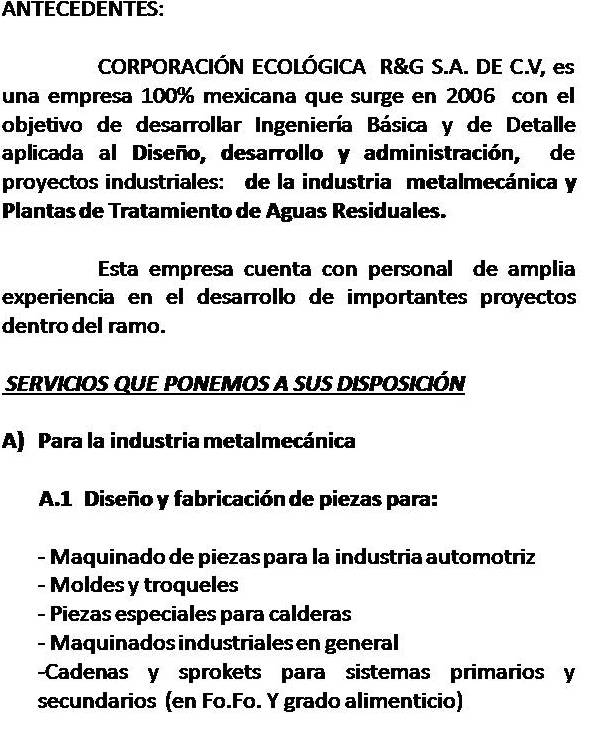 ANTECEDENTES:

CORPORACIÓN ECOLÓGICA R&G S.A. DE C.V, es una empresa 100% mexicana que surge en 2006 con el objetivo de desarrollar Ingeniería Básica y de Detalle aplicada al Diseño, desarrollo y administración, de proyectos industriales: de la industria metalmecánica y Plantas de Tratamiento de Aguas Residuales.

Esta empresa cuenta con personal de amplia experiencia en el desarrollo de importantes proyectos dentro del ramo.

SERVICIOS QUE PONEMOS A SUS DISPOSICIÓN

A) Para la industria metalmecánica

A.1 Diseño y fabricación de piezas para:

- Maquinado de piezas para la industria automotriz
- Moldes y troqueles
- Piezas especiales para calderas
- Maquinados industriales en general
-Cadenas y sprokets para sistemas primarios y secundarios (en Fo.Fo. Y grado alimenticio)